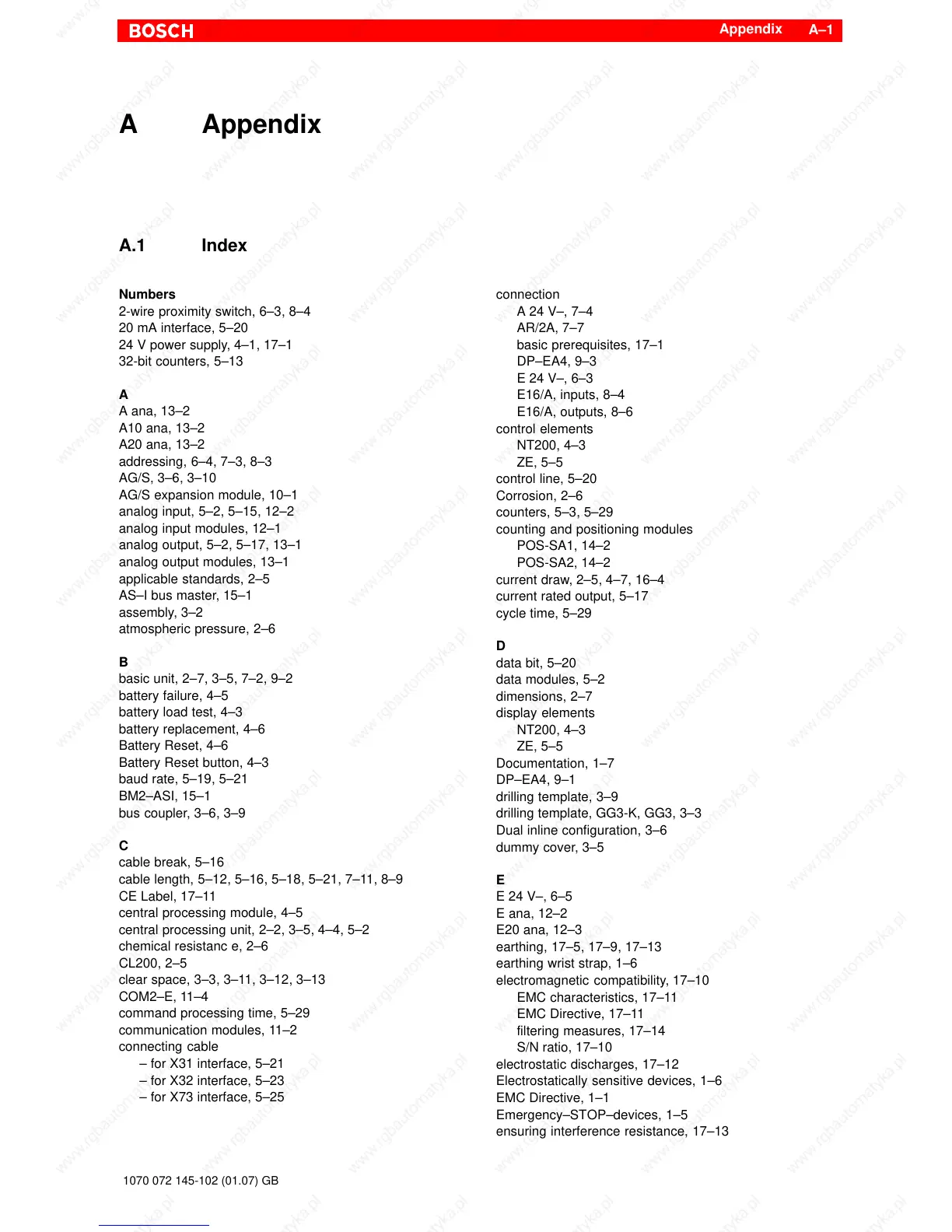 BOSCH Appendix A–1

A Appendix

A.1 Index

Numbers
2-wire proximity switch, 6–3, 8–4
20 mA interface, 5–20
24 V power supply, 4–1, 17–1
32-bit counters, 5–13

A
A ana, 13–2
A10 ana, 13–2
A20 ana, 13–2
addressing, 6–4, 7–3, 8–3
AG/S, 3–6, 3–10
AG/S expansion module, 10–1
analog input, 5–2, 5–15, 12–2
analog input modules, 12–1
analog output, 5–2, 5–17, 13–1
analog output modules, 13–1
applicable standards, 2–5
AS–I bus master, 15–1
assembly, 3–2
atmospheric pressure, 2–6

B
basic unit, 2–7, 3–5, 7–2, 9–2
battery failure, 4–5
battery load test, 4–3
battery replacement, 4–6
Battery Reset, 4–6
Battery Reset button, 4–3
baud rate, 5–19, 5–21
BM2–ASI, 15–1
bus coupler, 3–6, 3–9

C
cable break, 5–16
cable length, 5–12, 5–16, 5–18, 5–21, 7–11, 8–9
CE Label, 17–11
central processing module, 4–5
central processing unit, 2–2, 3–5, 4–4, 5–2
chemical resistanc e, 2–6
CL200, 2–5
clear space, 3–3, 3–11, 3–12, 3–13
COM2–E, 11–4
command processing time, 5–29
communication modules, 11–2
connecting cable
– for X31 interface, 5–21
– for X32 interface, 5–23
– for X73 interface, 5–25

connection
A 24 V–, 7–4
AR/2A, 7–7
basic prerequisites, 17–1
DP–EA4, 9–3
E 24 V–, 6–3
E16/A, inputs, 8–4
E16/A, outputs, 8–6
control elements
NT200, 4–3
ZE, 5–5
control line, 5–20
Corrosion, 2–6
counters, 5–3, 5–29
counting and positioning modules
POS-SA1, 14–2
POS-SA2, 14–2
current draw, 2–5, 4–7, 16–4
current rated output, 5–17
cycle time, 5–29

D
data bit, 5–20
data modules, 5–2
dimensions, 2–7
display elements
NT200, 4–3
ZE, 5–5
Documentation, 1–7
DP–EA4, 9–1
drilling template, 3–9
drilling template, GG3-K, GG3, 3–3
Dual inline configuration, 3–6
dummy cover, 3–5

E
E 24 V–, 6–5
E ana, 12–2
E20 ana, 12–3
earthing, 17–5, 17–9, 17–13
earthing wrist strap, 1–6
electromagnetic compatibility, 17–10
EMC characteristics, 17–11
EMC Directive, 17–11
filtering measures, 17–14
S/N ratio, 17–10
electrostatic discharges, 17–12
Electrostatically sensitive devices, 1–6
EMC Directive, 1–1
Emergency–STOP–devices, 1–5
ensuring interference resistance, 17–13

1070 072 145-102 (01.07) GB